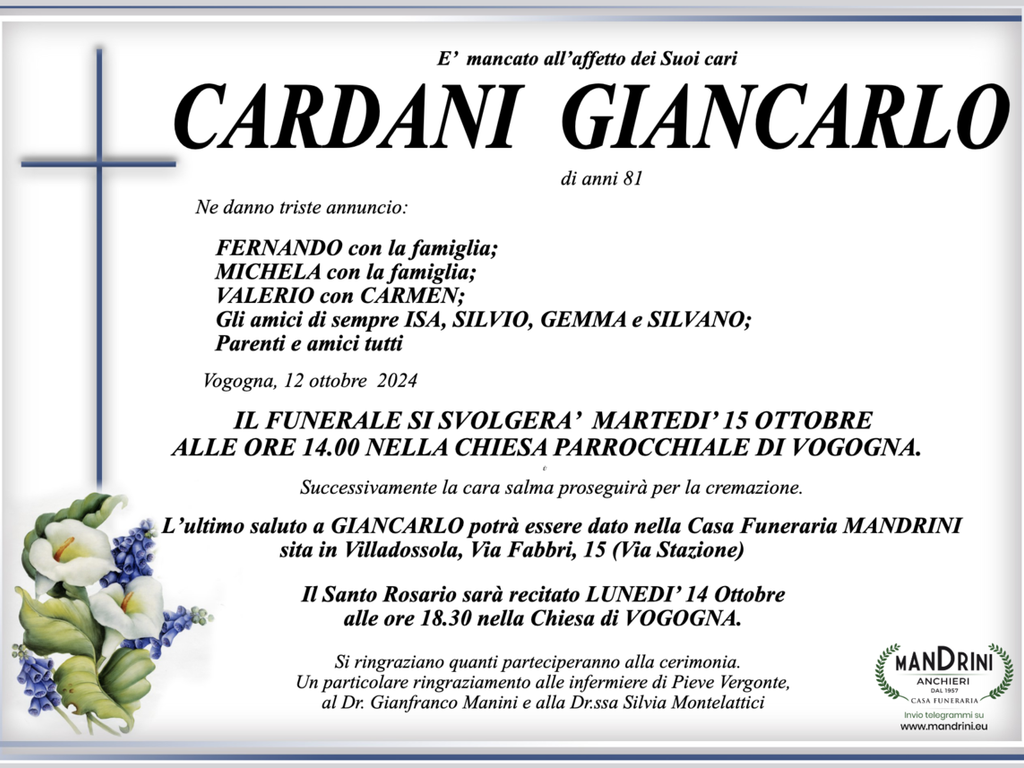 E' mancato all'affetto dei Suoi cari

CARDANI GIANCARLO

di anni 81

Ne danno triste annuncio:

FERNANDO con la famiglia;
MICHELA con la famiglia;
VALERIO con CARMEN;
Gli amici di sempre ISA, SILVIO, GEMMA e SILVANO;
Parenti e amici tutti

Vogogna, 12 ottobre 2024

IL FUNERALE SI SVOLGERA' MARTEDI' 15 OTTOBRE ALLE ORE 14.00 NELLA CHIESA PARROCCHIALE DI VOGOGNA.

Successivamente la cara salma proseguirà per la cremazione.

L'ultimo saluto a GIANCARLO potrà essere dato nella Casa Funeraria MANDRINI sita in Villadossola, Via Fabbri, 15 (Via Stazione)

Il Santo Rosario sarà recitato LUNEDI' 14 Ottobre alle ore 18.30 nella Chiesa di VOGOGNA.

Si ringraziano quanti parteciperanno alla cerimonia.
Un particolare ringraziamento alle infermiere di Pieve Vergonte, al Dr. Gianfranco Manini e alla Dr.ssa Silvia Montelattici

MANDRINI
ANCHIERI
DAL 1957
CASA FUNERARIA
Invio telegrammi su
www.mandrini.eu